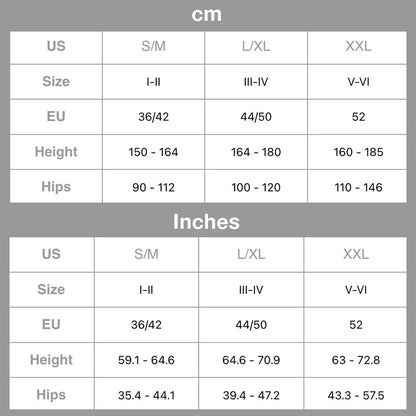 cm

| US | S/M | L/XL | XXL |
|---|---|---|---|
| Size | I-II | III-IV | V-VI |
| EU | 36/42 | 44/50 | 52 |
| Height | 150 - 164 | 164 - 180 | 160 - 185 |
| Hips | 90 - 112 | 100 - 120 | 110 - 146 |

Inches

| US | S/M | L/XL | XXL |
|---|---|---|---|
| Size | I-II | III-IV | V-VI |
| EU | 36/42 | 44/50 | 52 |
| Height | 59.1 - 64.6 | 64.6 - 70.9 | 63 - 72.8 |
| Hips | 35.4 - 44.1 | 39.4 - 47.2 | 43.3 - 57.5 |